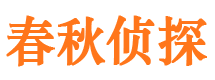 春秋侦探